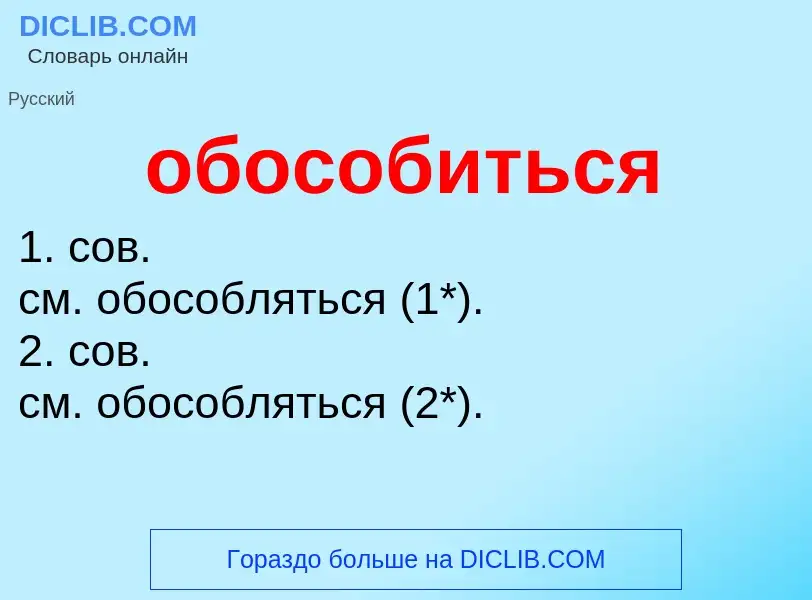 DICLIB.COM
Словарь онлайн

Русский

обособиться

1. сов.
см. обособляться (1*).
2. сов.
см. обособляться (2*).

Гораздо больше на DICLIB.COM